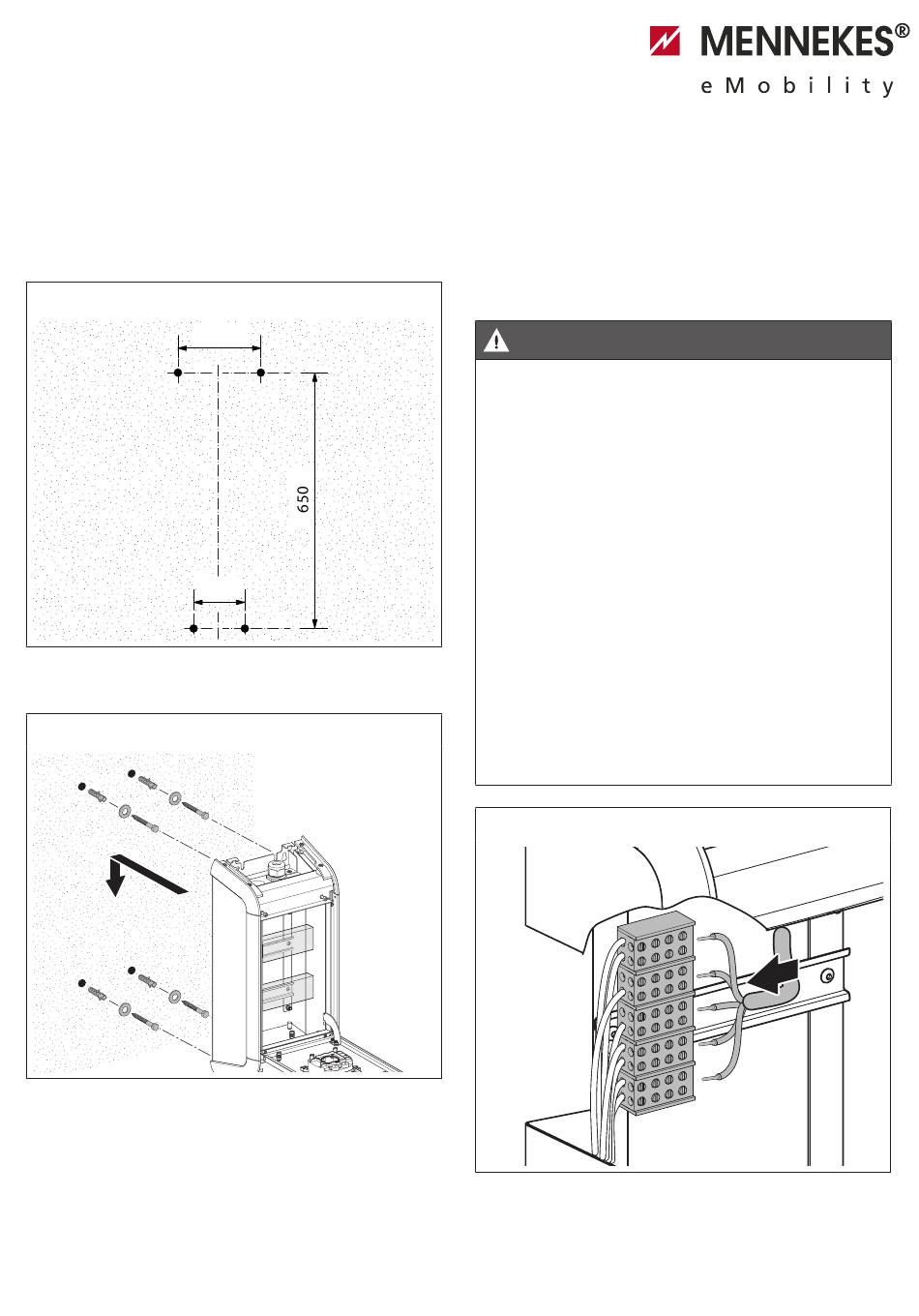 MENNEKES®
eMobility

650